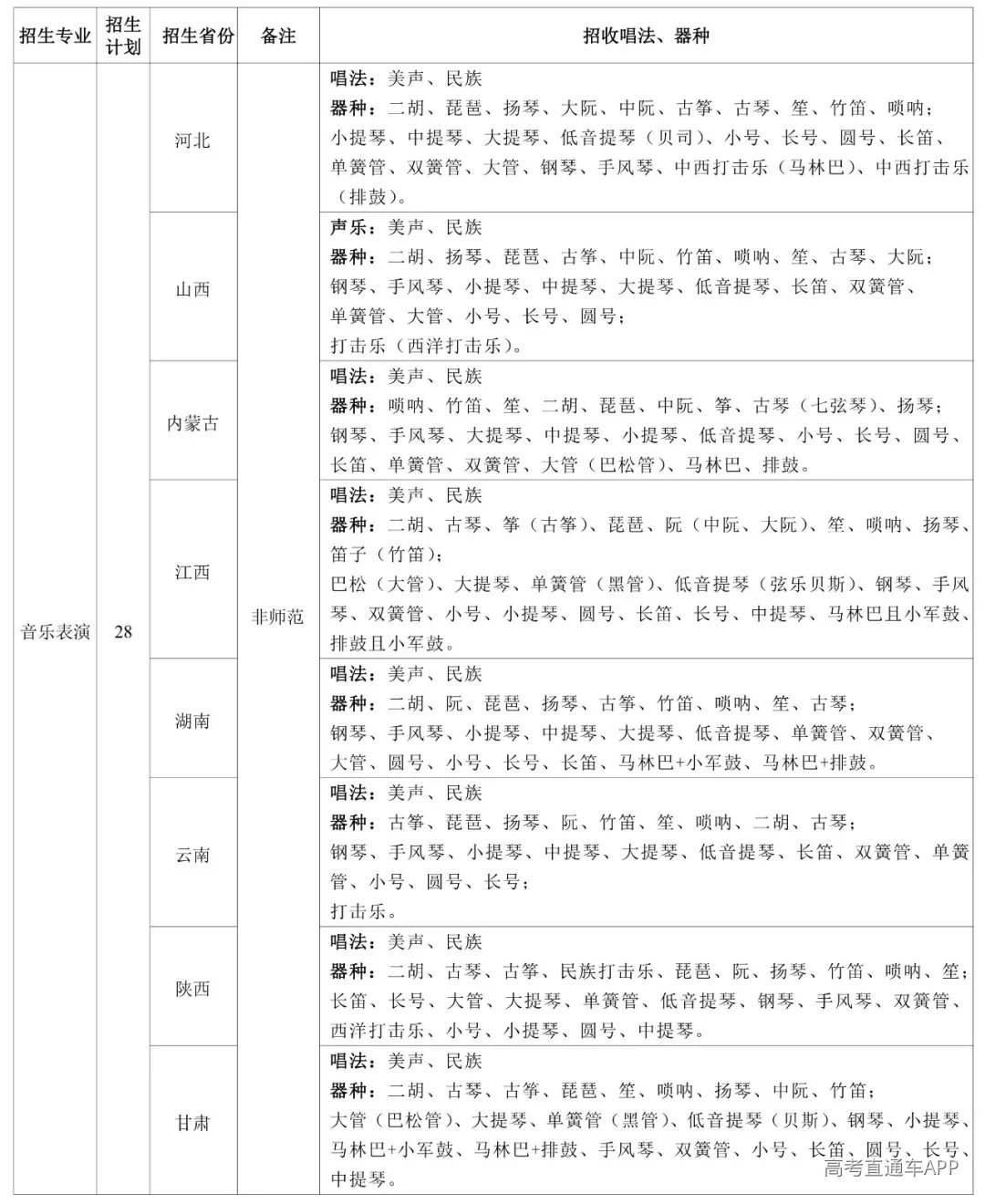 | 招生专业 | 招生计划 | 招生省份 | 备注 | 招收唱法、器种 |
|---|---|---|---|---|
| 音乐表演 | 28 | 河北 | 非师范 | 唱法：美声、民族 器种：二胡、琵琶、扬琴、大阮、中阮、古筝、古琴、笙、竹笛、唢呐；小提琴、中提琴、大提琴、低音提琴（贝司）、小号、长号、圆号、长笛、单簧管、双簧管、大管、钢琴、手风琴、中西打击乐（马林巴）、中西打击乐（排鼓）。 |
|  |  | 山西 |  | 声乐：美声、民族 器种：二胡、扬琴、琵琶、古筝、中阮、竹笛、唢呐、笙、古琴、大阮；钢琴、手风琴、小提琴、中提琴、大提琴、低音提琴、长笛、双簧管、单簧管、大管、小号、长号、圆号；打击乐（西洋打击乐）。 |
|  |  | 内蒙古 |  | 唱法：美声、民族 器种：唢呐、竹笛、笙、二胡、琵琶、中阮、筝、古琴（七弦琴）、扬琴；钢琴、手风琴、大提琴、中提琴、小提琴、低音提琴、小号、长号、圆号、长笛、单簧管、双簧管、大管（巴松管）、马林巴、排鼓。 |
|  |  | 江西 |  | 唱法：美声、民族 器种：二胡、古琴、筝（古筝）、琵琶、阮（中阮、大阮）、笙、唢呐、扬琴、笛子（竹笛）；巴松（大管）、大提琴、单簧管（黑管）、低音提琴（弦乐贝斯）、钢琴、手风琴、双簧管、小号、小提琴、圆号、长笛、长号、中提琴、马林巴且小军鼓、排鼓且小军鼓。 |
|  |  | 湖南 |  | 唱法：美声、民族 器种：二胡、阮、琵琶、扬琴、古筝、竹笛、唢呐、笙、古琴；钢琴、手风琴、小提琴、中提琴、大提琴、低音提琴、单簧管、双簧管、大管、圆号、小号、长号、长笛、马林巴+小军鼓、马林巴+排鼓。 |
|  |  | 云南 |  | 唱法：美声、民族 器种：古筝、琵琶、扬琴、阮、竹笛、笙、唢呐、二胡、古琴；钢琴、手风琴、小提琴、中提琴、大提琴、低音提琴、长笛、双簧管、单簧管、小号、圆号、长号；打击乐。 |
|  |  | 陕西 |  | 唱法：美声、民族 器种：二胡、古琴、古筝、民族打击乐、琵琶、阮、扬琴、竹笛、唢呐、笙；长笛、长号、大管、大提琴、单簧管、低音提琴、钢琴、手风琴、双簧管、西洋打击乐、小号、小提琴、圆号、中提琴。 |
|  |  | 甘肃 |  | 唱法：美声、民族 器种：二胡、古琴、古筝、琵琶、笙、唢呐、扬琴、中阮、竹笛；大管（巴松管）、大提琴、单簧管（黑管）、低音提琴（贝斯）、钢琴、小提琴、马林巴+小军鼓、马林巴+排鼓、手风琴、双簧管、小号、长笛、圆号、长号、中提琴。 |

高考直通车APP